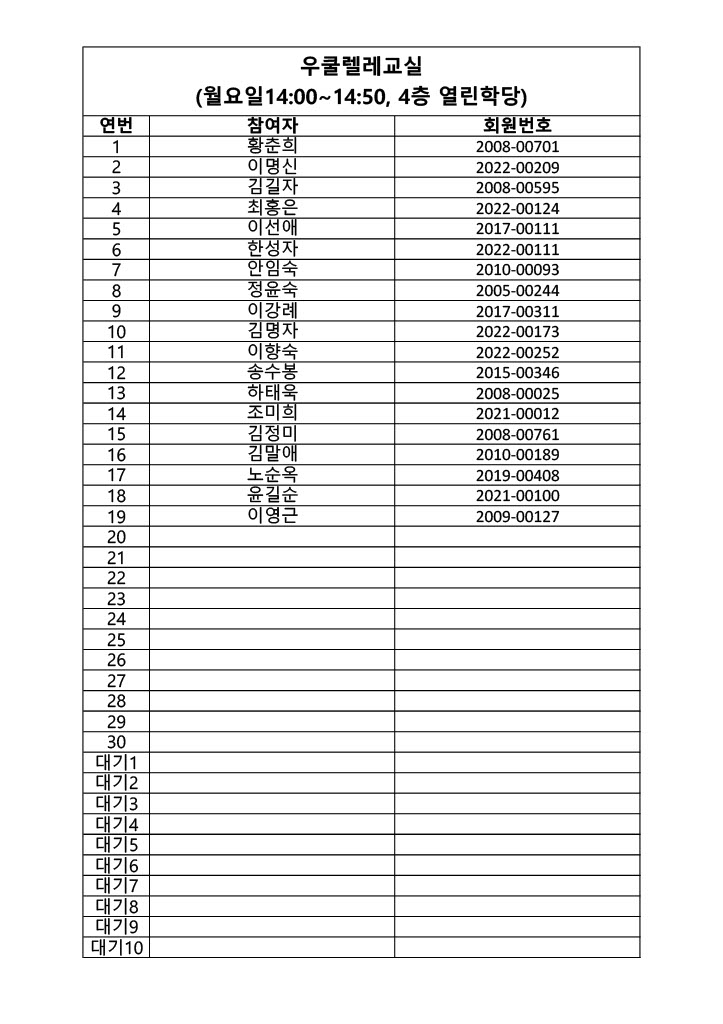 우쿨렐레교실
(월요일14:00~14:50, 4층 열린학당)

| 연번 | 참여자 | 회원번호 |
|---|---|---|
| 1 | 황춘희 | 2008-00701 |
| 2 | 이명신 | 2022-00209 |
| 3 | 김길자 | 2008-00595 |
| 4 | 최홍은 | 2022-00124 |
| 5 | 이선애 | 2017-00111 |
| 6 | 한성자 | 2022-00111 |
| 7 | 안임숙 | 2010-00093 |
| 8 | 정윤숙 | 2005-00244 |
| 9 | 이강례 | 2017-00311 |
| 10 | 김명자 | 2022-00173 |
| 11 | 이향숙 | 2022-00252 |
| 12 | 송수봉 | 2015-00346 |
| 13 | 하태욱 | 2008-00025 |
| 14 | 조미희 | 2021-00012 |
| 15 | 김정미 | 2008-00761 |
| 16 | 김말애 | 2010-00189 |
| 17 | 노순옥 | 2019-00408 |
| 18 | 윤길순 | 2021-00100 |
| 19 | 이영근 | 2009-00127 |
| 20 | | |
| 21 | | |
| 22 | | |
| 23 | | |
| 24 | | |
| 25 | | |
| 26 | | |
| 27 | | |
| 28 | | |
| 29 | | |
| 30 | | |
| 대기1 | | |
| 대기2 | | |
| 대기3 | | |
| 대기4 | | |
| 대기5 | | |
| 대기6 | | |
| 대기7 | | |
| 대기8 | | |
| 대기9 | | |
| 대기10 | | |